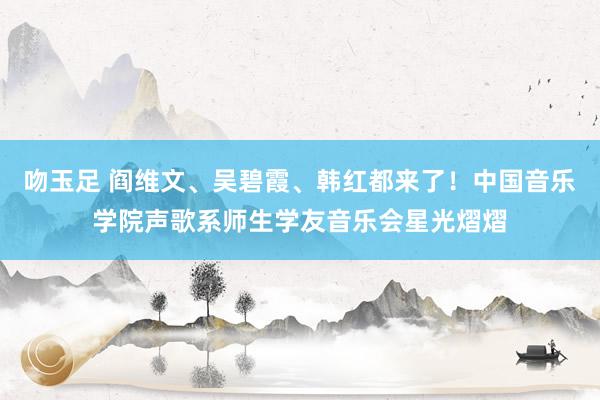 吻玉足 阎维文、吴碧霞、韩红都来了！中国音乐学院声歌系师生学友音乐会星光熠熠